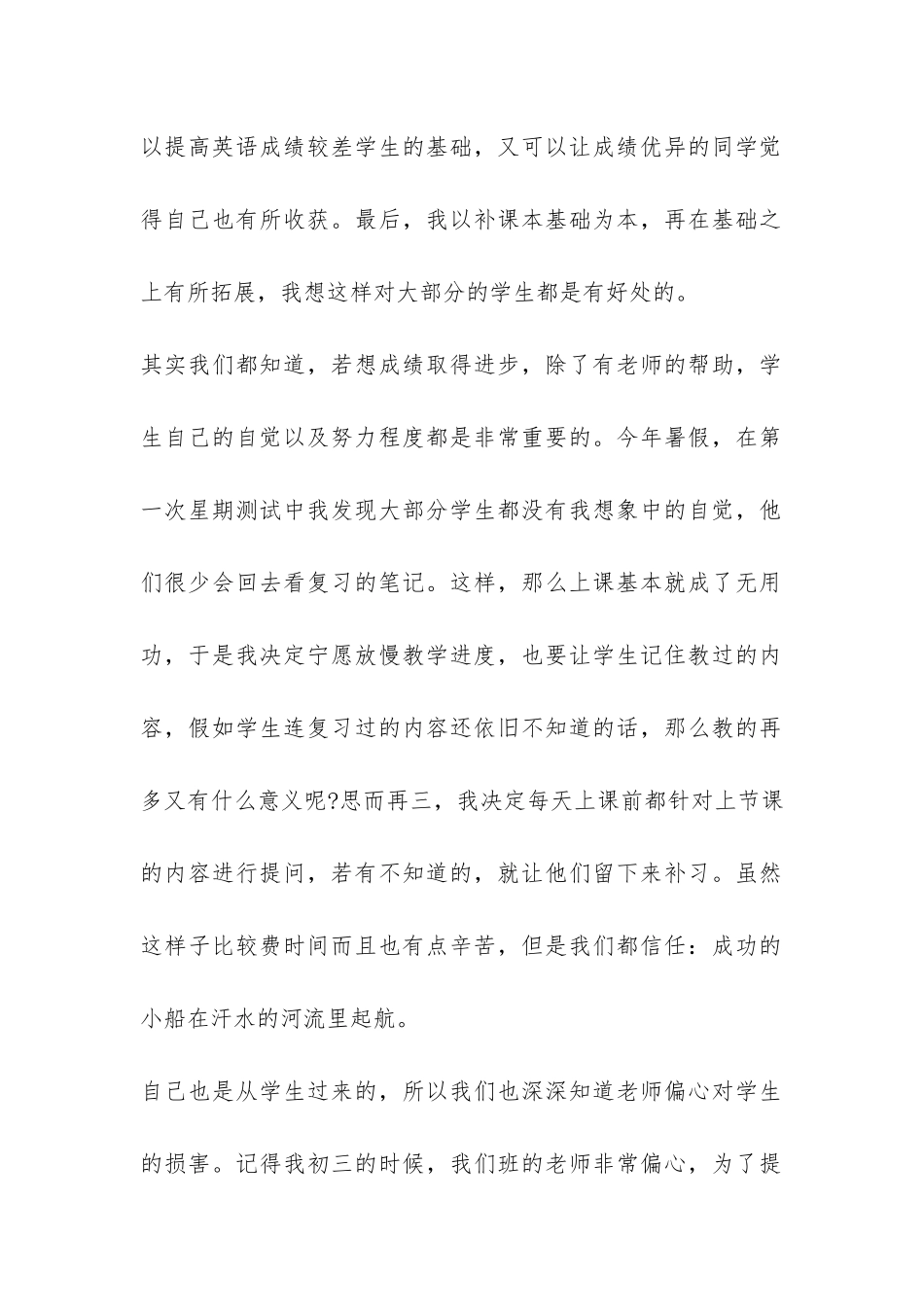 以提高英语成绩较差学生的基础，又可以让成绩优异的同学觉得自己也有所收获。最后，我以补课本基础为本，再在基础之上有所拓展，我想这样对大部分的学生都是有好处的。

其实我们都知道，若想成绩取得进步，除了有老师的帮助，学生自己的自觉以及努力程度都是非常重要的。今年暑假，在第一次星期测试中我发现大部分学生都没有我想象中的自觉，他们很少会回去看复习的笔记。这样，那么上课基本就成了无用功，于是我决定宁愿放慢教学进度，也要让学生记住教过的内容，假如学生连复习过的内容还依旧不知道的话，那么教的再多又有什么意义呢?思而再三，我决定每天上课前都针对上节课的内容进行提问，若有不知道的，就让他们留下来补习。虽然这样子比较费时间而且也有点辛苦，但是我们都信任：成功的小船在汗水的河流里起航。

自己也是从学生过来的，所以我们也深深知道老师偏心对学生的损害。记得我初三的时候，我们班的老师非常偏心，为了提